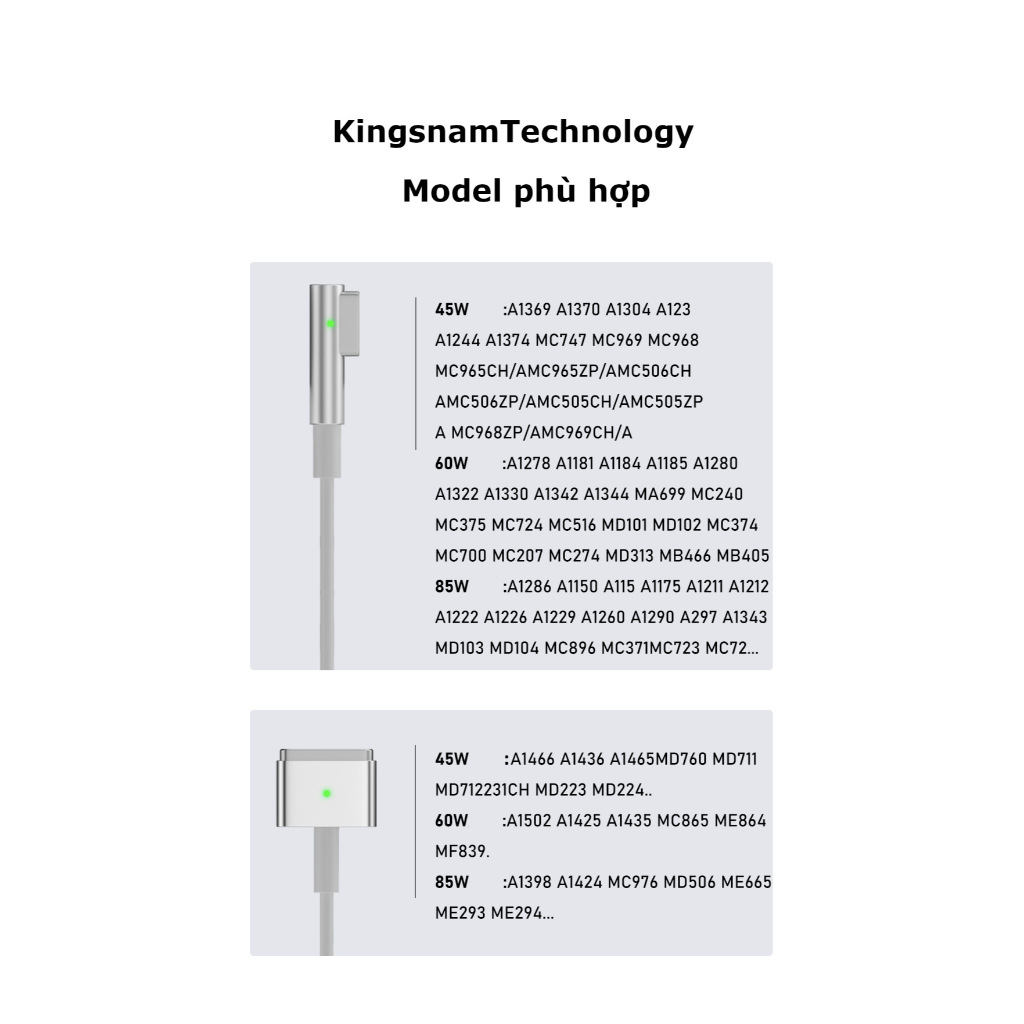 KingsnamTechnology

Model phù hợp

45W :A1369 A1370 A1304 A123 A1244 A1374 MC747 MC969 MC968 MC965CH/AMC965ZP/AMC506CH AMC506ZP/AMC505CH/AMC505ZP A MC968ZP/AMC969CH/A
60W :A1278 A1181 A1184 A1185 A1280 A1322 A1330 A1342 A1344 MA699 MC240 MC375 MC724 MC516 MD101 MD102 MC374 MC700 MC207 MC274 MD313 MB466 MB405
85W :A1286 A1150 A115 A1175 A1211 A1212 A1222 A1226 A1229 A1260 A1290 A297 A1343 MD103 MD104 MC896 MC371MC723 MC72...

45W :A1466 A1436 A1465MD760 MD711 MD712231CH MD223 MD224..
60W :A1502 A1425 A1435 MC865 ME864 MF839.
85W :A1398 A1424 MC976 MD506 ME665 ME293 ME294...